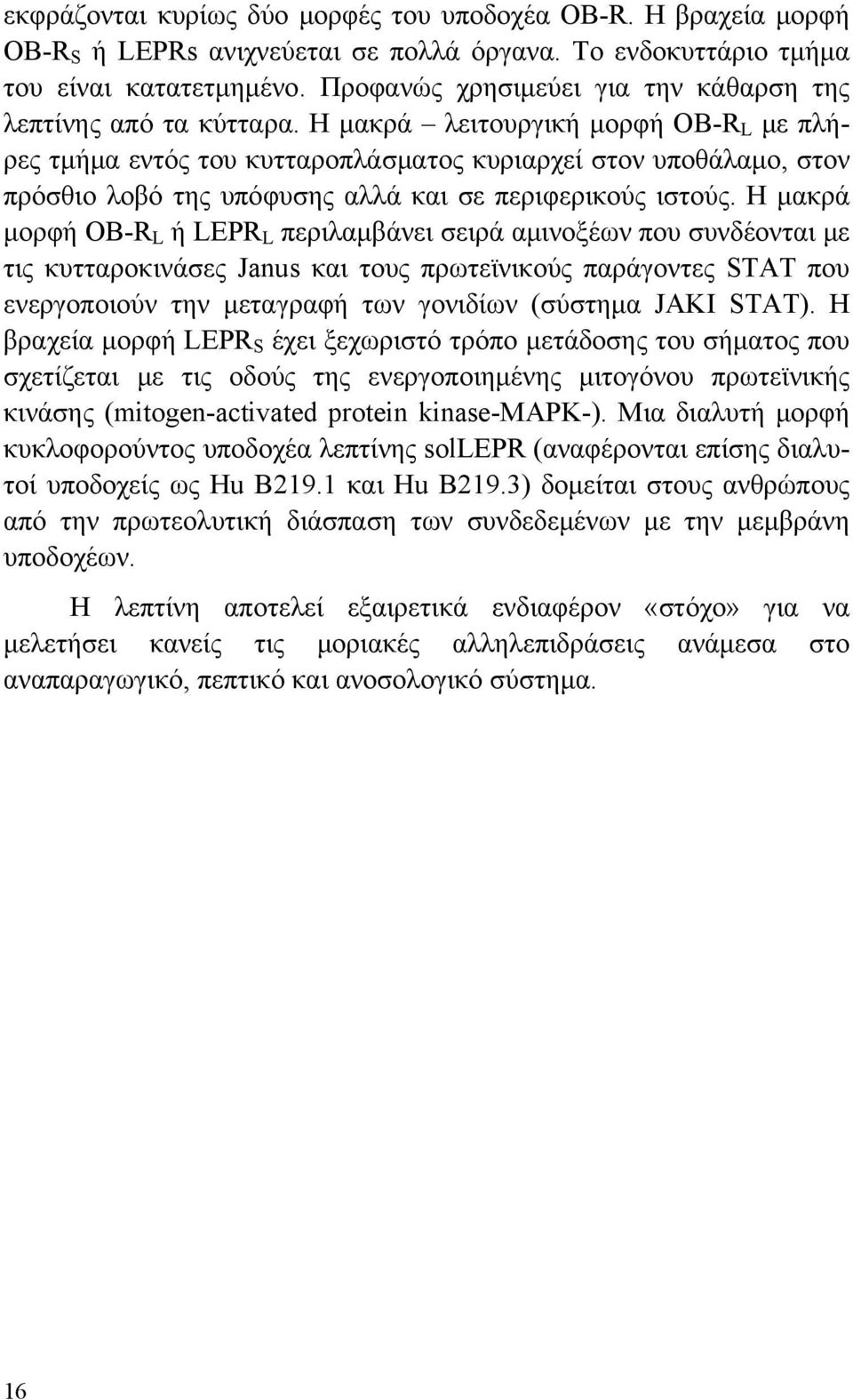 εκφράζονται κυρίως δύο μορφές του υποδοχέα OB-R. Η βραχεία μορφή OB-R$_S$ ή LEPRs ανιχνεύεται σε πολλά όργανα. Το ενδοκυττάριο τμήμα του είναι κατατετμημένο. Προφανώς χρησιμεύει για την κάθαρση της λεπτίνης από τα κύτταρα. Η μακρά – λειτουργική μορφή OB-R$_L$ με πλήρες τμήμα εντός του κυτταροπλάσματος κυριαρχεί στον υποθάλαμο, στον πρόσθιο λοβό της υπόφυσης αλλά και σε περιφερικούς ιστούς. Η μακρά μορφή OB-R$_L$ ή LEPR$_L$ περιλαμβάνει σειρά αμινοξέων που συνδέονται με τις κυτταροκινάσες Janus και τους πρωτεϊνικούς παράγοντες STAT που ενεργοποιούν την μεταγραφή των γονιδίων (σύστημα JAKI STAT). Η βραχεία μορφή LEPR$_S$ έχει ξεχωριστό τρόπο μετάδοσης του σήματος που σχετίζεται με τις οδούς της ενεργοποιημένης μιτογόνου πρωτεϊνικής κινάσης (mitogen-activated protein kinase-MAPK-). Μια διαλυτή μορφή κυκλοφορούντος υποδοχέα λεπτίνης solLEPR (αναφέρονται επίσης διαλυτοί υποδοχείς ως Hu B219.1 και Hu B219.3) δομείται στους ανθρώπους από την πρωτεολυτική διάσπαση των συνδεδεμένων με την μεμβράνη υποδοχέων.

Η λεπτίνη αποτελεί εξαιρετικά ενδιαφέρον «στόχο» για να μελετήσει κανείς τις μοριακές αλληλεπιδράσεις ανάμεσα στο αναπαραγωγικό, πεπτικό και ανοσολογικό σύστημα.

16